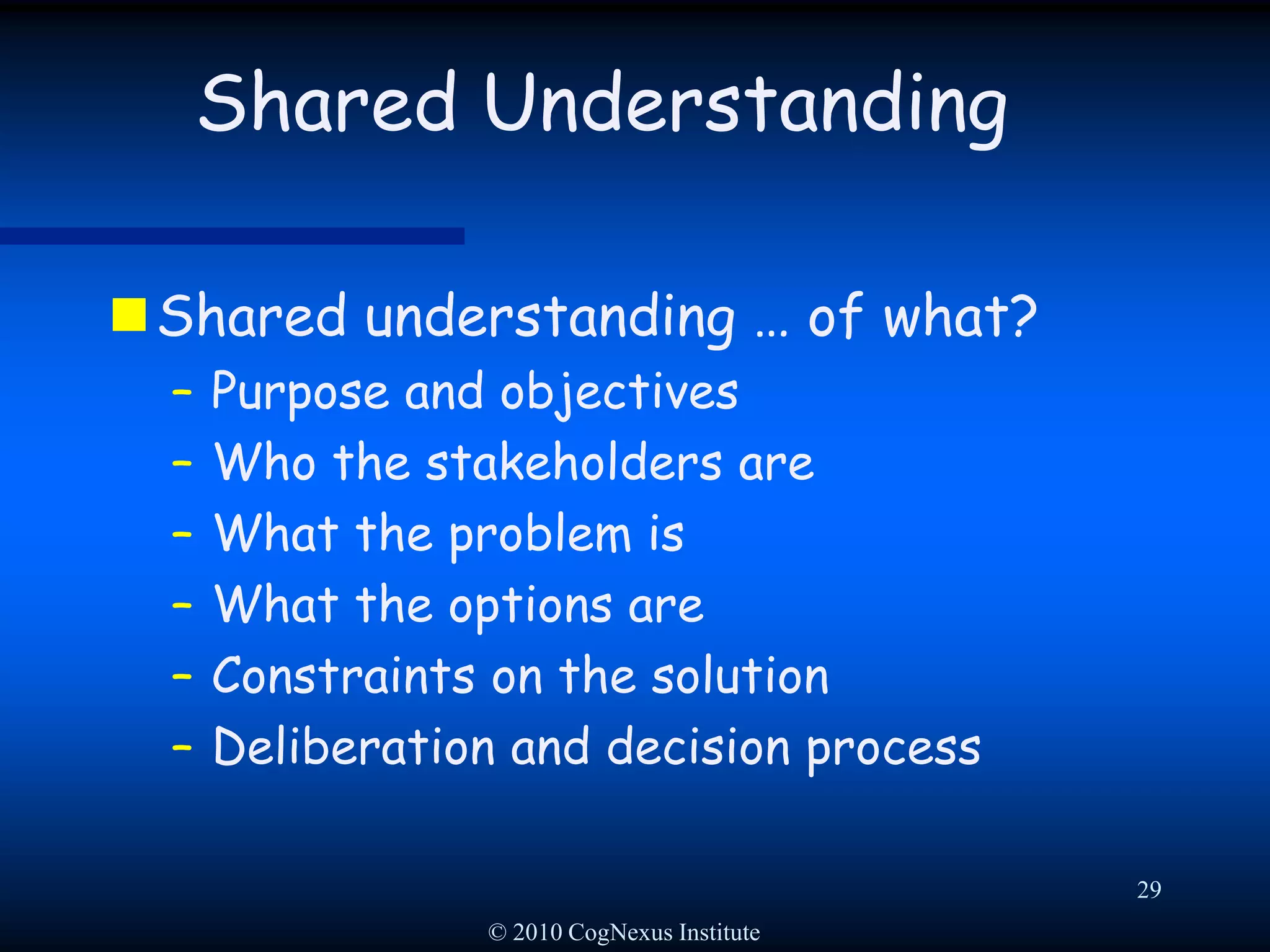 Shared Understanding

Shared understanding … of what?
– Purpose and objectives
– Who the stakeholders are
– What the problem is
– What the options are
– Constraints on the solution
– Deliberation and decision process

29

© 2010 CogNexus Institute